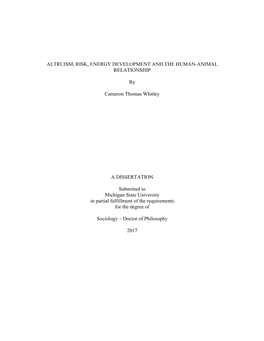 ALTRUISM, RISK, ENERGY DEVELOPMENT AND THE HUMAN-ANIMAL RELATIONSHIP

By

Cameron Thomas Whitley

A DISSERTATION

Submitted to
Michigan State University
in partial fulfillment of the requirements
for the degree of

Sociology – Doctor of Philosophy

2017